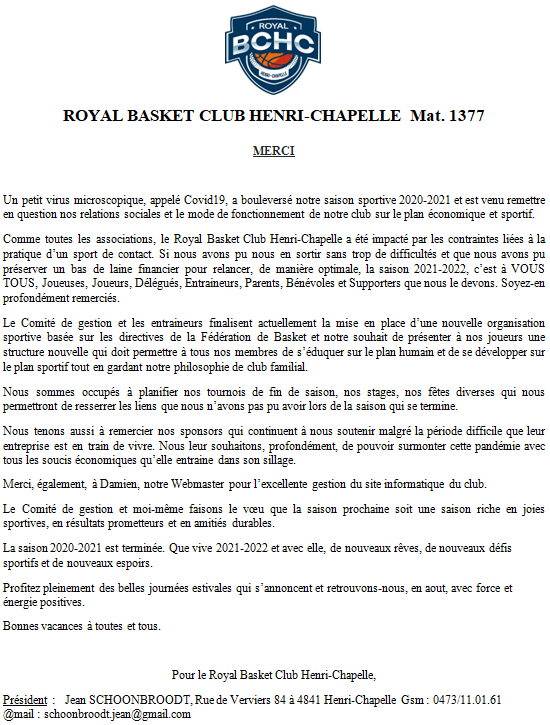 ROYAL
BCHC
HENRI-CHAPELLE

ROYAL BASKET CLUB HENRI-CHAPELLE Mat. 1377

MERCI

Un petit virus microscopique, appelé Covid19, a bouleversé notre saison sportive 2020-2021 et est venu remettre en question nos relations sociales et le mode de fonctionnement de notre club sur le plan économique et sportif.

Comme toutes les associations, le Royal Basket Club Henri-Chapelle a été impacté par les contraintes liées à la pratique d'un sport de contact. Si nous avons pu nous en sortir sans trop de difficultés et que nous avons pu préserver un bas de laine financier pour relancer, de manière optimale, la saison 2021-2022, c'est à VOUS TOUS, Joueuses, Joueurs, Délégués, Entraineurs, Parents, Bénévoles et Supporters que nous le devons. Soyez-en profondément remerciés.

Le Comité de gestion et les entraineurs finalisent actuellement la mise en place d'une nouvelle organisation sportive basée sur les directives de la Fédération de Basket et notre souhait de présenter à nos joueurs une structure nouvelle qui doit permettre à tous nos membres de s'éduquer sur le plan humain et de se développer sur le plan sportif tout en gardant notre philosophie de club familial.

Nous sommes occupés à planifier nos tournois de fin de saison, nos stages, nos fêtes diverses qui nous permettront de resserrer les liens que nous n'avons pas pu avoir lors de la saison qui se termine.

Nous tenons aussi à remercier nos sponsors qui continuent à nous soutenir malgré la période difficile que leur entreprise est en train de vivre. Nous leur souhaitons, profondément, de pouvoir surmonter cette pandémie avec tous les soucis économiques qu'elle entraine dans son sillage.

Merci, également, à Damien, notre Webmaster pour l'excellente gestion du site informatique du club.

Le Comité de gestion et moi-même faisons le vœu que la saison prochaine soit une saison riche en joies sportives, en résultats prometteurs et en amitiés durables.

La saison 2020-2021 est terminée. Que vive 2021-2022 et avec elle, de nouveaux rêves, de nouveaux défis sportifs et de nouveaux espoirs.

Profitez pleinement des belles journées estivales qui s'annoncent et retrouvons-nous, en aout, avec force et énergie positives.

Bonnes vacances à toutes et tous.

Pour le Royal Basket Club Henri-Chapelle,

Président : Jean SCHOONBROODT, Rue de Verviers 84 à 4841 Henri-Chapelle Gsm : 0473/11.01.61
@mail : schoonbroodt.jean@gmail.com